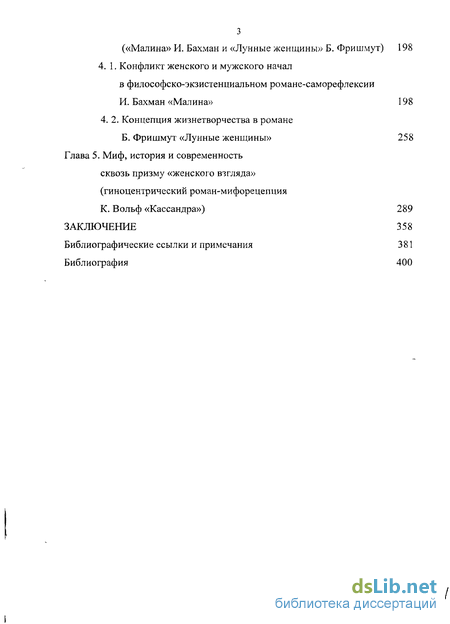 3

(«Малина» И. Бахман и «Лунные женщины» Б. Фришмут) 198

4. 1. Конфликт женского и мужского начал в философско-экзистенциальном романе-саморефлексии И. Бахман «Малина» 198

4. 2. Концепция жизнетворчества в романе Б. Фришмут «Лунные женщины» 258

Глава 5. Миф, история и современность сквозь призму «женского взгляда» (гиноцентрический роман-мифорецепция К. Вольф «Кассандра») 289

ЗАКЛЮЧЕНИЕ 358

Библиографические ссылки и примечания 381

Библиография 400

dsLib.net
библиотека диссертаций